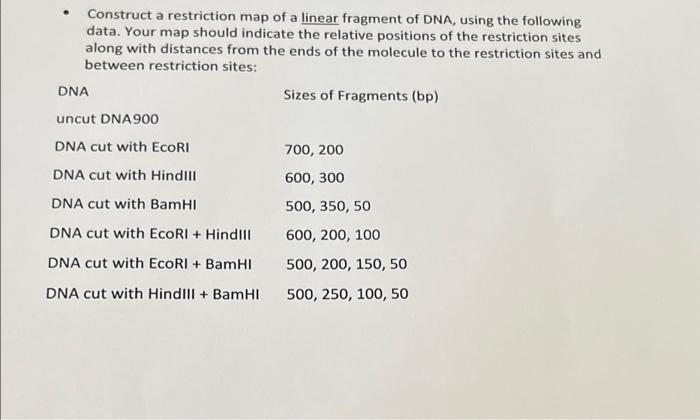 • Construct a restriction map of a linear fragment of DNA, using the following data. Your map should indicate the relative positions of the restriction sites along with distances from the ends of the molecule to the restriction sites and between restriction sites:

| DNA | Sizes of Fragments (bp) |
|---|---|
| uncut DNA900 | |
| DNA cut with EcoRI | 700, 200 |
| DNA cut with HindIII | 600, 300 |
| DNA cut with BamHI | 500, 350, 50 |
| DNA cut with EcoRI + HindIII | 600, 200, 100 |
| DNA cut with EcoRI + BamHI | 500, 200, 150, 50 |
| DNA cut with HindIII + BamHI | 500, 250, 100, 50 |